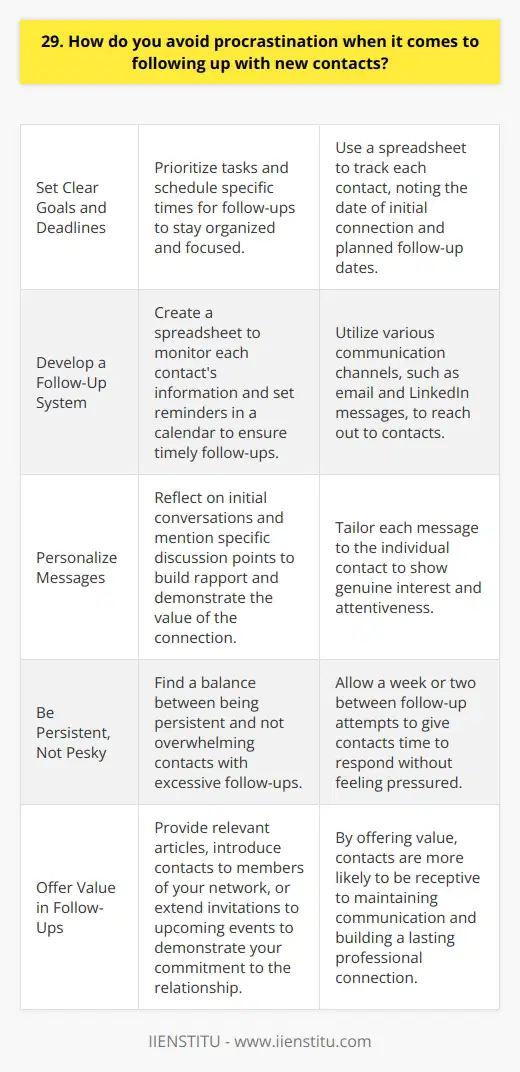 29. How do you avoid procrastination when it comes to following up with new contacts?

| | | |
|---|---|---|
| Set Clear Goals and Deadlines | Prioritize tasks and schedule specific times for follow-ups to stay organized and focused. | Use a spreadsheet to track each contact, noting the date of initial connection and planned follow-up dates. |
| Develop a Follow-Up System | Create a spreadsheet to monitor each contact's information and set reminders in a calendar to ensure timely follow-ups. | Utilize various communication channels, such as email and LinkedIn messages, to reach out to contacts. |
| Personalize Messages | Reflect on initial conversations and mention specific discussion points to build rapport and demonstrate the value of the connection. | Tailor each message to the individual contact to show genuine interest and attentiveness. |
| Be Persistent, Not Pesky | Find a balance between being persistent and not overwhelming contacts with excessive follow-ups. | Allow a week or two between follow-up attempts to give contacts time to respond without feeling pressured. |
| Offer Value in Follow-Ups | Provide relevant articles, introduce contacts to members of your network, or extend invitations to upcoming events to demonstrate your commitment to the relationship. | By offering value, contacts are more likely to be receptive to maintaining communication and building a lasting professional connection. |

IIENSTITU - www.iienstitu.com